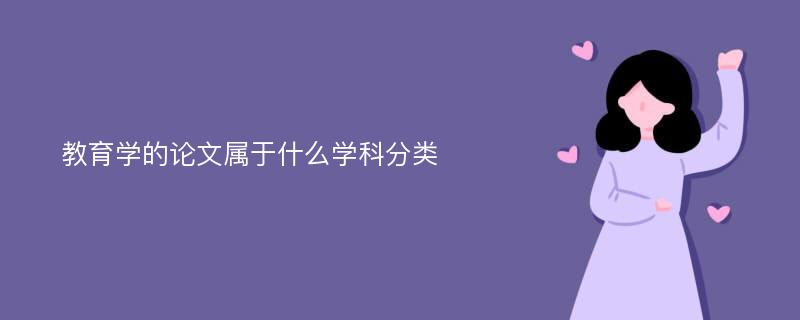 教育学的论文属于什么学科分类